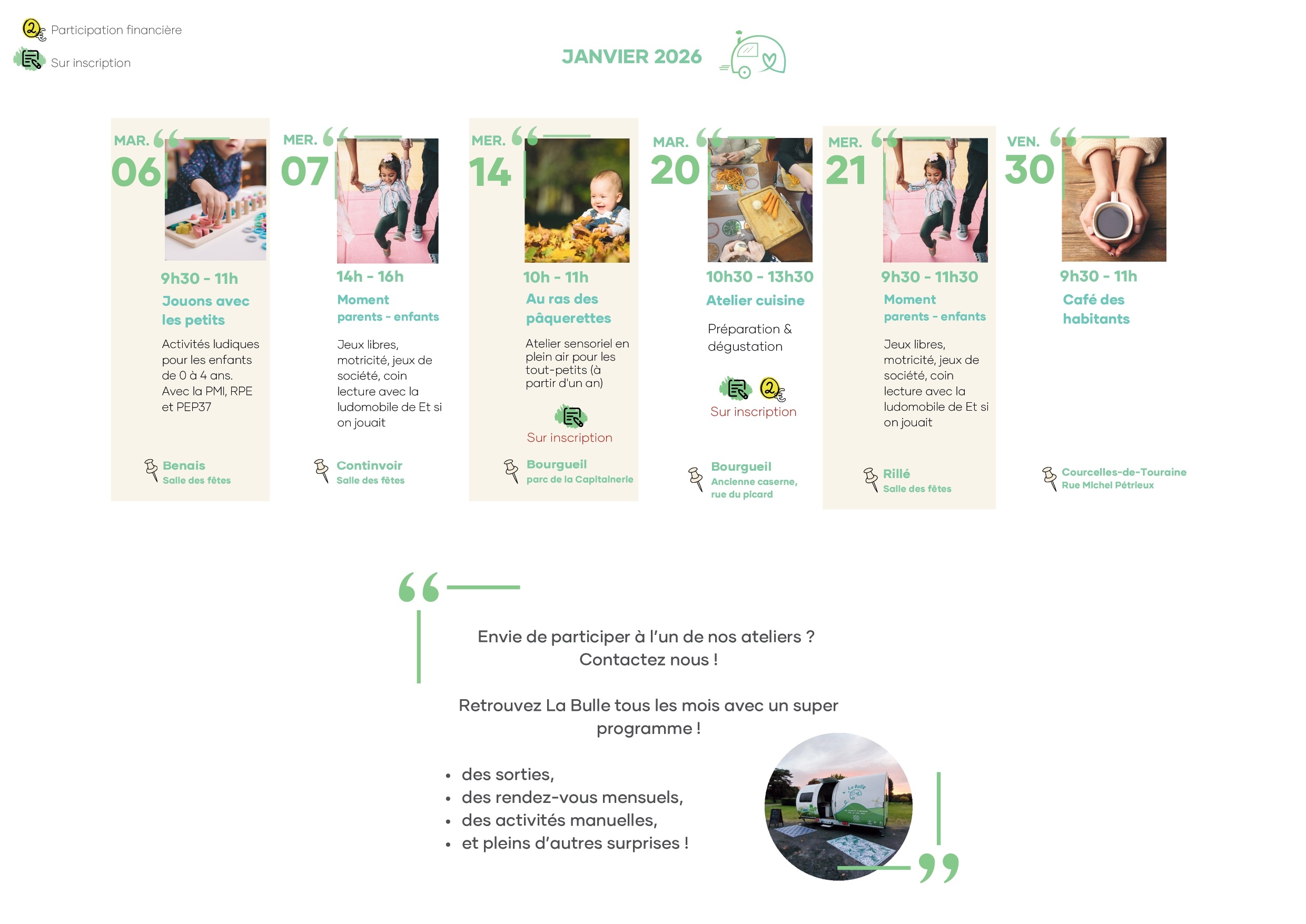 Participation financière

Sur inscription

JANVIER 2026

MAR.
06

9h30 - 11h

Jouons avec les petits

Activités ludiques pour les enfants de 0 à 4 ans. Avec la PMI, RPE et PEP37

Benais
Salle des fêtes

MER.
07

14h - 16h

Moment parents - enfants

Jeux libres, motricité, jeux de société, coin lecture avec la ludomobile de Et si on jouait

Continvoir
Salle des fêtes

MER.
14

10h - 11h

Au ras des pâquerettes

Atelier sensoriel en plein air pour les tout-petits (à partir d'un an)

Sur inscription

Bourgueil
parc de la Capitainerie

MAR.
20

10h30 - 13h30

Atelier cuisine

Préparation & dégustation

Sur inscription

Bourgueil
Ancienne caserne, rue du picard

MER.
21

9h30 - 11h30

Moment parents - enfants

Jeux libres, motricité, jeux de société, coin lecture avec la ludomobile de Et si on jouait

Rillé
Salle des fêtes

VEN.
30

9h30 - 11h

Café des habitants

Courcelles-de-Touraine
Rue Michel Pétrieux

Envie de participer à l'un de nos ateliers ?
Contactez nous !

Retrouvez La Bulle tous les mois avec un super programme !

• des sorties,
• des rendez-vous mensuels,
• des activités manuelles,
• et pleins d'autres surprises !

La Bulle